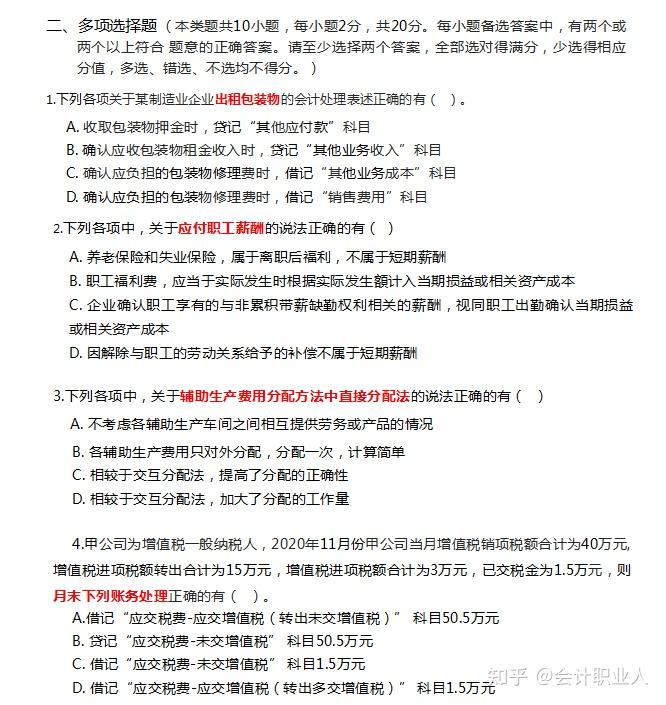 二、多项选择题（本类题共10小题，每小题2分，共20分。每小题备选答案中，有两个或两个以上符合 题意的正确答案。请至少选择两个答案，全部选对得满分，少选得相应分值，多选、错选、不选均不得分。）

1.下列各项关于某制造业企业出租包装物的会计处理表述正确的有（　）。

A. 收取包装物押金时，贷记“其他应付款”科目

B. 确认应收包装物租金收入时，贷记“其他业务收入”科目

C. 确认应负担的包装物修理费时，借记“其他业务成本”科目

D. 确认应负担的包装物修理费时，借记“销售费用”科目

2.下列各项中，关于应付职工薪酬的说法正确的有（　）

A. 养老保险和失业保险，属于离职后福利，不属于短期薪酬

B. 职工福利费，应当于实际发生时根据实际发生额计入当期损益或相关资产成本

C. 企业确认职工享有的与非累积带薪缺勤权利相关的薪酬，视同职工出勤确认当期损益或相关资产成本

D. 因解除与职工的劳动关系给予的补偿不属于短期薪酬

3.下列各项中，关于辅助生产费用分配方法中直接分配法的说法正确的有（　）

A. 不考虑各辅助生产车间之间相互提供劳务或产品的情况

B. 各辅助生产费用只对外分配，分配一次，计算简单

C. 相较于交互分配法，提高了分配的正确性

D. 相较于交互分配法，加大了分配的工作量

4.甲公司为增值税一般纳税人，2020年11月份甲公司当月增值税销项税额合计为40万元,增值税进项税额转出合计为15万元，增值税进项税额合计为3万元，已交税金为1.5万元，则月末下列账务处理正确的有（　）。

A.借记“应交税费-应交增值税（转出未交增值税）” 科目50.5万元

B. 贷记“应交税费-未交增值税” 科目50.5万元

C. 借记“应交税费-未交增值税” 科目1.5万元

D. 借记“应交税费-应交增值税（转出多交增值税）” 科目1.5万元

知乎 @会计职业人